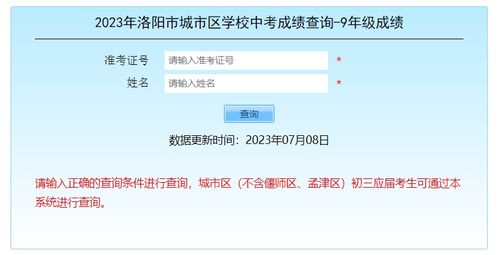 2023年洛阳市城市区学校中考成绩查询-9年级成绩

准考证号 请输入准考证号 *

姓名 请输入姓名 *

查询

数据更新时间：2023年07月08日

请输入正确的查询条件进行查询，城市区（不含偃师区、孟津区）初三应届考生可通过本系统进行查询。